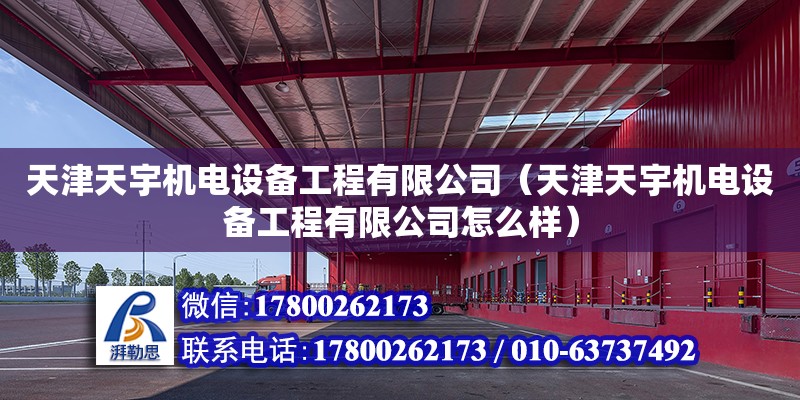 天津天宇机电设备工程有限公司（天津天宇机电设备工程有限公司怎么样）

湃勒思

微信：17800262173

联系电话：17800262173 / 010-63737492